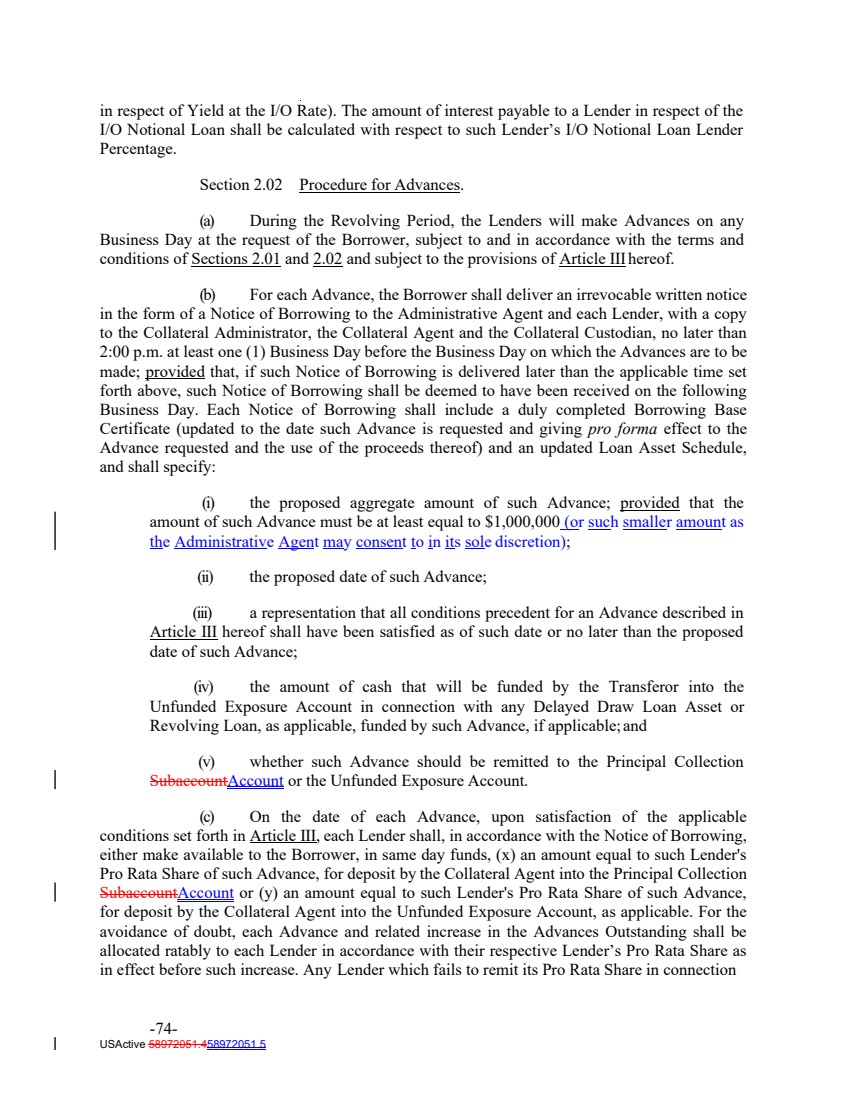 in respect of Yield at the I/O Rate). The amount of interest payable to a Lender in respect of the I/O Notional Loan shall be calculated with respect to such Lender's I/O Notional Loan Lender Percentage.

Section 2.02 Procedure for Advances.

(a) During the Revolving Period, the Lenders will make Advances on any Business Day at the request of the Borrower, subject to and in accordance with the terms and conditions of Sections 2.01 and 2.02 and subject to the provisions of Article III hereof.

(b) For each Advance, the Borrower shall deliver an irrevocable written notice in the form of a Notice of Borrowing to the Administrative Agent and each Lender, with a copy to the Collateral Administrator, the Collateral Agent and the Collateral Custodian, no later than 2:00 p.m. at least one (1) Business Day before the Business Day on which the Advances are to be made; provided that, if such Notice of Borrowing is delivered later than the applicable time set forth above, such Notice of Borrowing shall be deemed to have been received on the following Business Day. Each Notice of Borrowing shall include a duly completed Borrowing Base Certificate (updated to the date such Advance is requested and giving pro forma effect to the Advance requested and the use of the proceeds thereof) and an updated Loan Asset Schedule, and shall specify:

(i) the proposed aggregate amount of such Advance; provided that the amount of such Advance must be at least equal to $1,000,000 (or such smaller amount as the Administrative Agent may consent to in its sole discretion);

(ii) the proposed date of such Advance;

(iii) a representation that all conditions precedent for an Advance described in Article III hereof shall have been satisfied as of such date or no later than the proposed date of such Advance;

(iv) the amount of cash that will be funded by the Transferor into the Unfunded Exposure Account in connection with any Delayed Draw Loan Asset or Revolving Loan, as applicable, funded by such Advance, if applicable; and

(v) whether such Advance should be remitted to the Principal Collection SubaccountAccount or the Unfunded Exposure Account.

(c) On the date of each Advance, upon satisfaction of the applicable conditions set forth in Article III, each Lender shall, in accordance with the Notice of Borrowing, either make available to the Borrower, in same day funds, (x) an amount equal to such Lender's Pro Rata Share of such Advance, for deposit by the Collateral Agent into the Principal Collection SubaccountAccount or (y) an amount equal to such Lender's Pro Rata Share of such Advance, for deposit by the Collateral Agent into the Unfunded Exposure Account, as applicable. For the avoidance of doubt, each Advance and related increase in the Advances Outstanding shall be allocated ratably to each Lender in accordance with their respective Lender's Pro Rata Share as in effect before such increase. Any Lender which fails to remit its Pro Rata Share in connection

-74-
USActive 58972051.458972051.5